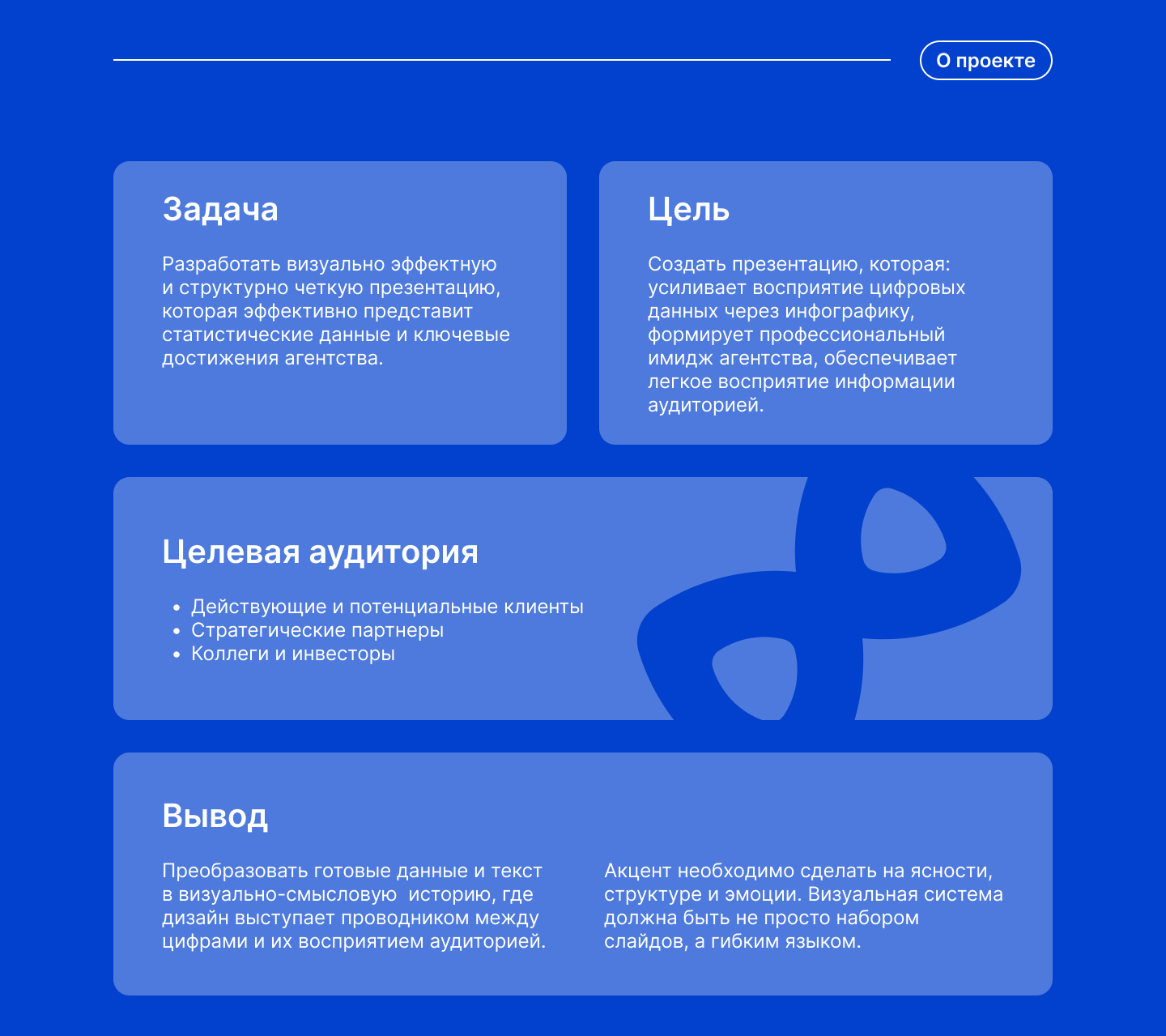 О проекте

Задача

Разработать визуально эффектную и структурно четкую презентацию, которая эффективно представит статистические данные и ключевые достижения агентства.

Цель

Создать презентацию, которая: усиливает восприятие цифровых данных через инфографику, формирует профессиональный имидж агентства, обеспечивает легкое восприятие информации аудиторией.

Целевая аудитория

• Действующие и потенциальные клиенты
• Стратегические партнеры
• Коллеги и инвесторы

Вывод

Преобразовать готовые данные и текст в визуально-смысловую историю, где дизайн выступает проводником между цифрами и их восприятием аудиторией.

Акцент необходимо сделать на ясности, структуре и эмоции. Визуальная система должна быть не просто набором слайдов, а гибким языком.